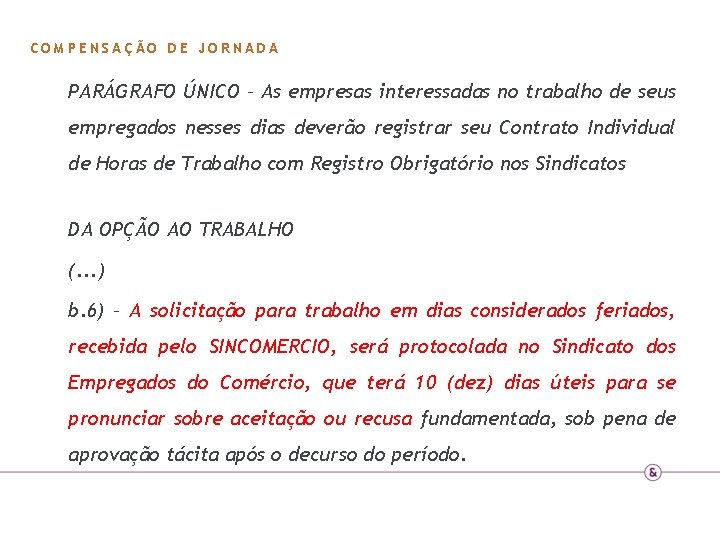 COMPENSAÇÃO DE JORNADA

PARÁGRAFO ÚNICO – As empresas interessadas no trabalho de seus empregados nesses dias deverão registrar seu Contrato Individual de Horas de Trabalho com Registro Obrigatório nos Sindicatos

DA OPÇÃO AO TRABALHO

(...)

b.6) – A solicitação para trabalho em dias considerados feriados, recebida pelo SINCOMERCIO, será protocolada no Sindicato dos Empregados do Comércio, que terá 10 (dez) dias úteis para se pronunciar sobre aceitação ou recusa fundamentada, sob pena de aprovação tácita após o decurso do período.

&